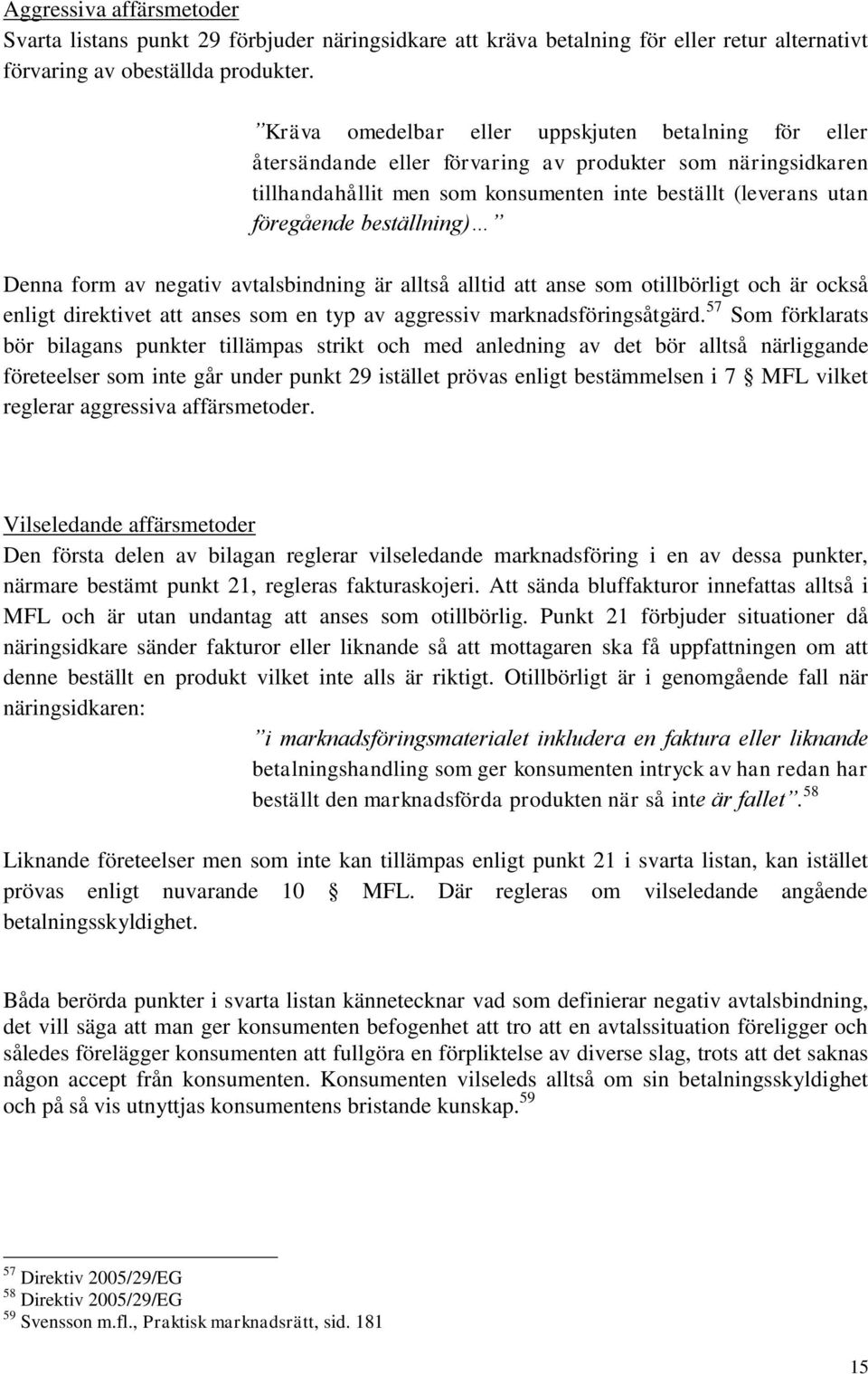 Aggressiva affärsmetoder
Svarta listans punkt 29 förbjuder näringsidkare att kräva betalning för eller retur alternativt förvaring av obeställda produkter.

”Kräva omedelbar eller uppskjuten betalning för eller återsändande eller förvaring av produkter som näringsidkaren tillhandahållit men som konsumenten inte beställt (leverans utan föregående beställning)…”

Denna form av negativ avtalsbindning är alltså alltid att anse som otillbörligt och är också enligt direktivet att anses som en typ av aggressiv marknadsföringsåtgärd.$^{57}$ Som förklarats bör bilagans punkter tillämpas strikt och med anledning av det bör alltså närliggande företeelser som inte går under punkt 29 istället prövas enligt bestämmelsen i 7 § MFL vilket reglerar aggressiva affärsmetoder.

Vilseledande affärsmetoder
Den första delen av bilagan reglerar vilseledande marknadsföring i en av dessa punkter, närmare bestämt punkt 21, regleras fakturaskojeri. Att sända bluffakturor innefattas alltså i MFL och är utan undantag att anses som otillbörlig. Punkt 21 förbjuder situationer då näringsidkare sänder fakturor eller liknande så att mottagaren ska få uppfattningen om att denne beställt en produkt vilket inte alls är riktigt. Otillbörligt är i genomgående fall när näringsidkaren:

”i marknadsföringsmaterialet inkludera en faktura eller liknande betalningshandling som ger konsumenten intryck av han redan har beställt den marknadsförda produkten när så inte är fallet”.$^{58}$

Liknande företeelser men som inte kan tillämpas enligt punkt 21 i svarta listan, kan istället prövas enligt nuvarande 10 § MFL. Där regleras om vilseledande angående betalningsskyldighet.

Båda berörda punkter i svarta listan kännetecknar vad som definierar negativ avtalsbindning, det vill säga att man ger konsumenten befogenhet att tro att en avtalssituation föreligger och således förelägger konsumenten att fullgöra en förpliktelse av diverse slag, trots att det saknas någon accept från konsumenten. Konsumenten vilseleds alltså om sin betalningsskyldighet och på så vis utnyttjas konsumentens bristande kunskap.$^{59}$

$^{57}$ Direktiv 2005/29/EG
$^{58}$ Direktiv 2005/29/EG
$^{59}$ Svensson m.fl., Praktisk marknadsrätt, sid. 181

15